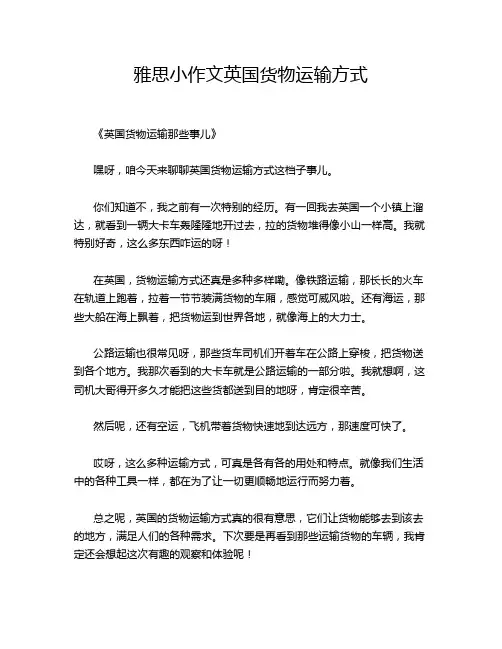 雅思小作文英国货物运输方式

《英国货物运输那些事儿》

嘿呀，咱今天来聊聊英国货物运输方式这档子事儿。

你们知道不，我之前有一次特别的经历。有一回我去英国一个小镇上溜达，就看到一辆大卡车轰隆隆地开过去，拉的货物堆得像小山一样高。我就特别好奇，这么多东西咋运的呀！

在英国，货物运输方式还真是多种多样嘞。像铁路运输，那长长的火车在轨道上跑着，拉着一节节装满货物的车厢，感觉可威风啦。还有海运，那些大船在海上飘着，把货物运到世界各地，就像海上的大力士。

公路运输也很常见呀，那些货车司机们开着车在公路上穿梭，把货物送到各个地方。我那次看到的大卡车就是公路运输的一部分啦。我就想啊，这司机大哥得开多久才能把这些货都送到目的地呀，肯定很辛苦。

然后呢，还有空运，飞机带着货物快速地到达远方，那速度可快了。

哎呀，这么多种运输方式，可真是各有各的用处和特点。就像我们生活中的各种工具一样，都在为了让一切更顺畅地运行而努力着。

总之呢，英国的货物运输方式真的很有意思，它们让货物能够去到该去的地方，满足人们的各种需求。下次要是再看到那些运输货物的车辆，我肯定还会想起这次有趣的观察和体验呢！